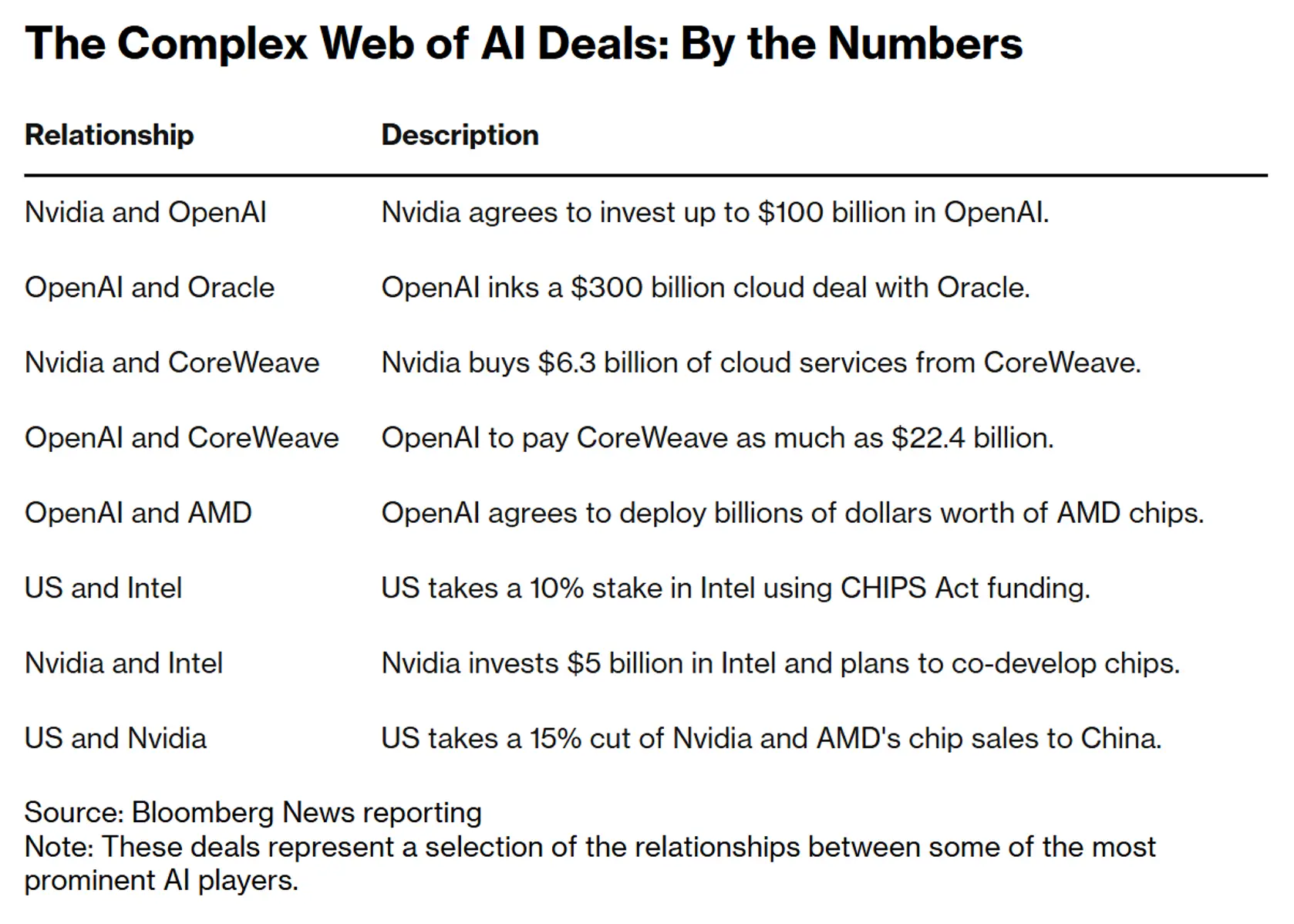 The Complex Web of AI Deals: By the Numbers

| Relationship | Description |
|---|---|
| Nvidia and OpenAI | Nvidia agrees to invest up to \$100 billion in OpenAI. |
| OpenAI and Oracle | OpenAI inks a \$300 billion cloud deal with Oracle. |
| Nvidia and CoreWeave | Nvidia buys \$6.3 billion of cloud services from CoreWeave. |
| OpenAI and CoreWeave | OpenAI to pay CoreWeave as much as \$22.4 billion. |
| OpenAI and AMD | OpenAI agrees to deploy billions of dollars worth of AMD chips. |
| US and Intel | US takes a 10% stake in Intel using CHIPS Act funding. |
| Nvidia and Intel | Nvidia invests \$5 billion in Intel and plans to co-develop chips. |
| US and Nvidia | US takes a 15% cut of Nvidia and AMD's chip sales to China. |

Source: Bloomberg News reporting
Note: These deals represent a selection of the relationships between some of the most prominent AI players.